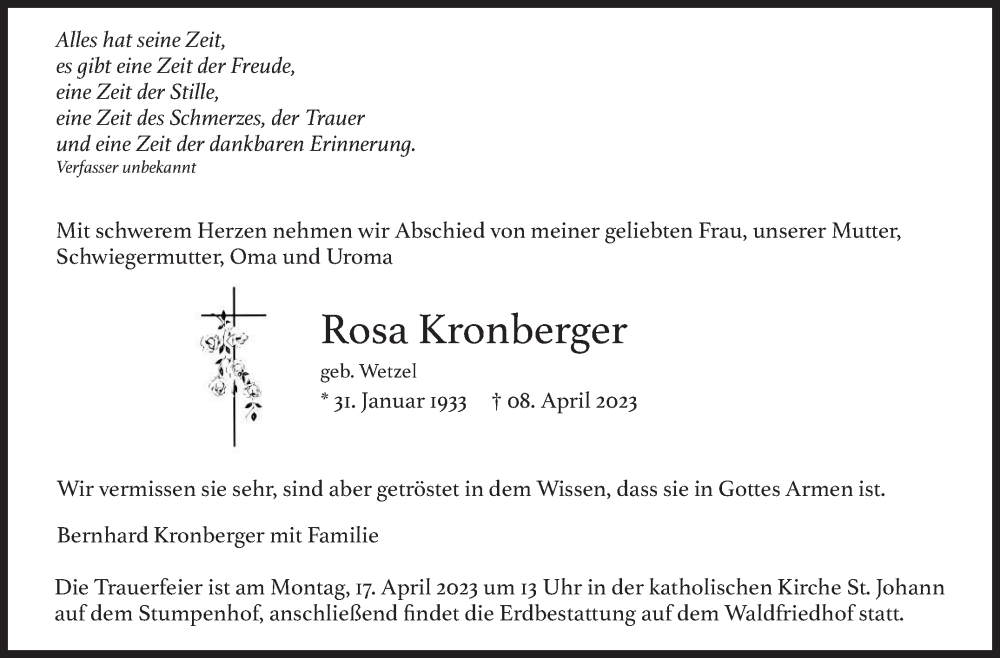 Alles hat seine Zeit,
es gibt eine Zeit der Freude,
eine Zeit der Stille,
eine Zeit des Schmerzes, der Trauer
und eine Zeit der dankbaren Erinnerung.
Verfasser unbekannt

Mit schwerem Herzen nehmen wir Abschied von meiner geliebten Frau, unserer Mutter, Schwiegermutter, Oma und Uroma

Rosa Kronberger

geb. Wetzel

* 31. Januar 1933 † 08. April 2023

Wir vermissen sie sehr, sind aber getröstet in dem Wissen, dass sie in Gottes Armen ist.

Bernhard Kronberger mit Familie

Die Trauerfeier ist am Montag, 17. April 2023 um 13 Uhr in der katholischen Kirche St. Johann auf dem Stumpenhof, anschließend findet die Erdbestattung auf dem Waldfriedhof statt.